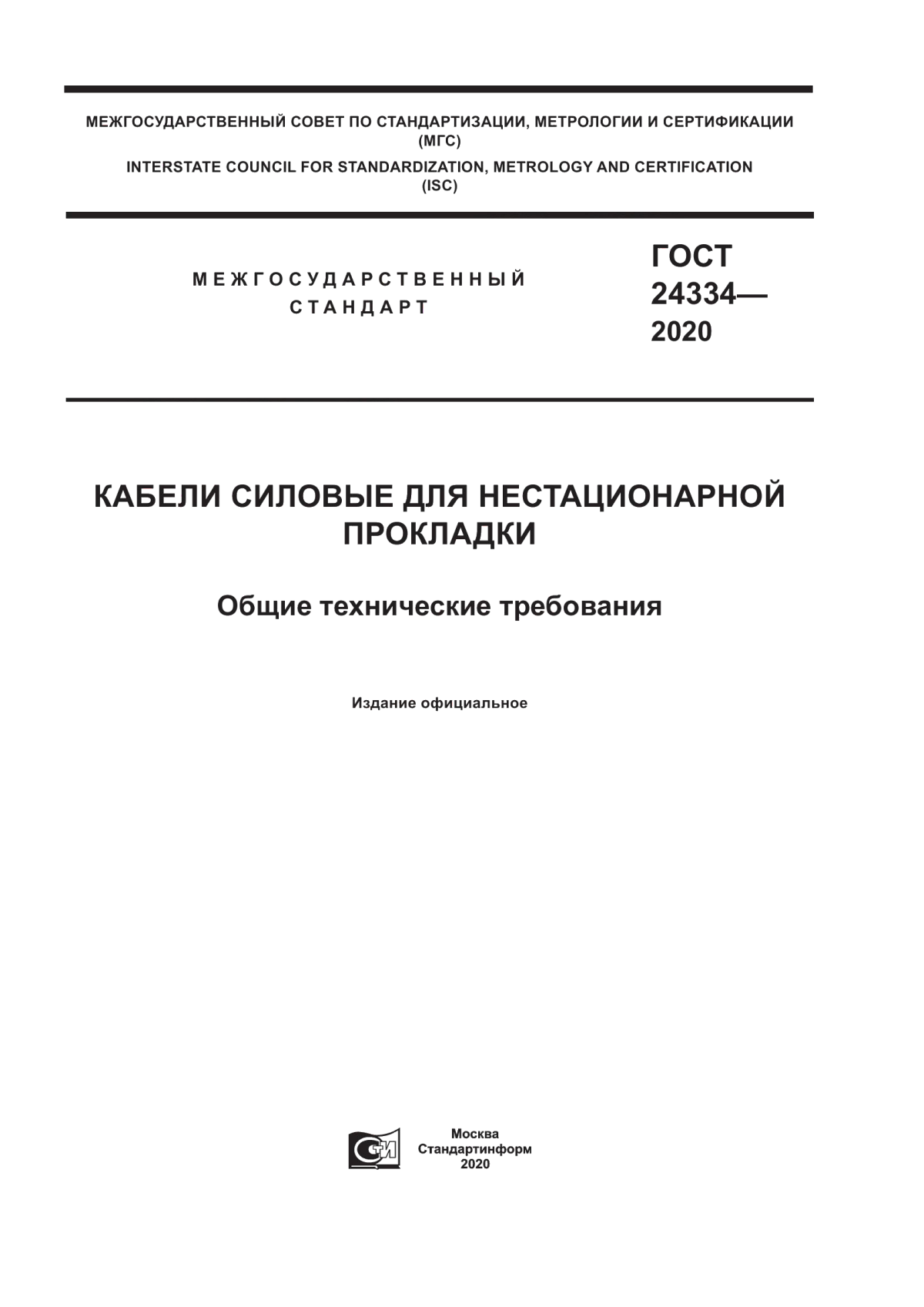 МЕЖГОСУДАРСТВЕННЫЙ СОВЕТ ПО СТАНДАРТИЗАЦИИ, МЕТРОЛОГИИ И СЕРТИФИКАЦИИ (МГС)

INTERSTATE COUNCIL FOR STANDARDIZATION, METROLOGY AND CERTIFICATION (ISC)

МЕЖГОСУДАРСТВЕННЫЙ СТАНДАРТ

ГОСТ 24334— 2020

КАБЕЛИ СИЛОВЫЕ ДЛЯ НЕСТАЦИОНАРНОЙ ПРОКЛАДКИ

Общие технические требования

Издание официальное

СИ

Москва
Стандартинформ
2020